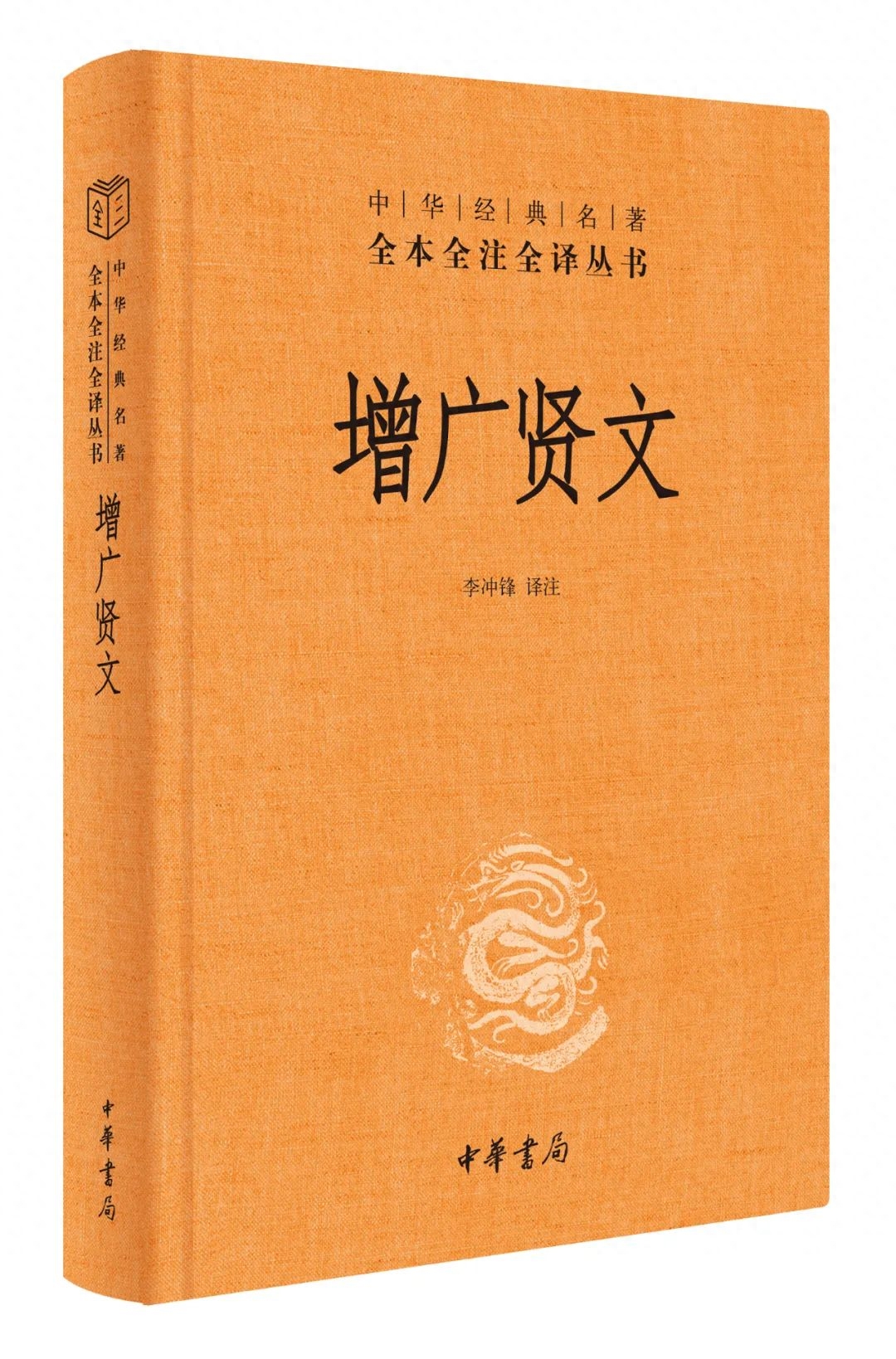 全三

中华经典名著
全本全注全译丛书

增广贤文

中華書局

中华经典名著
全本全注全译丛书

增广贤文

李冲锋 译注

中華書局